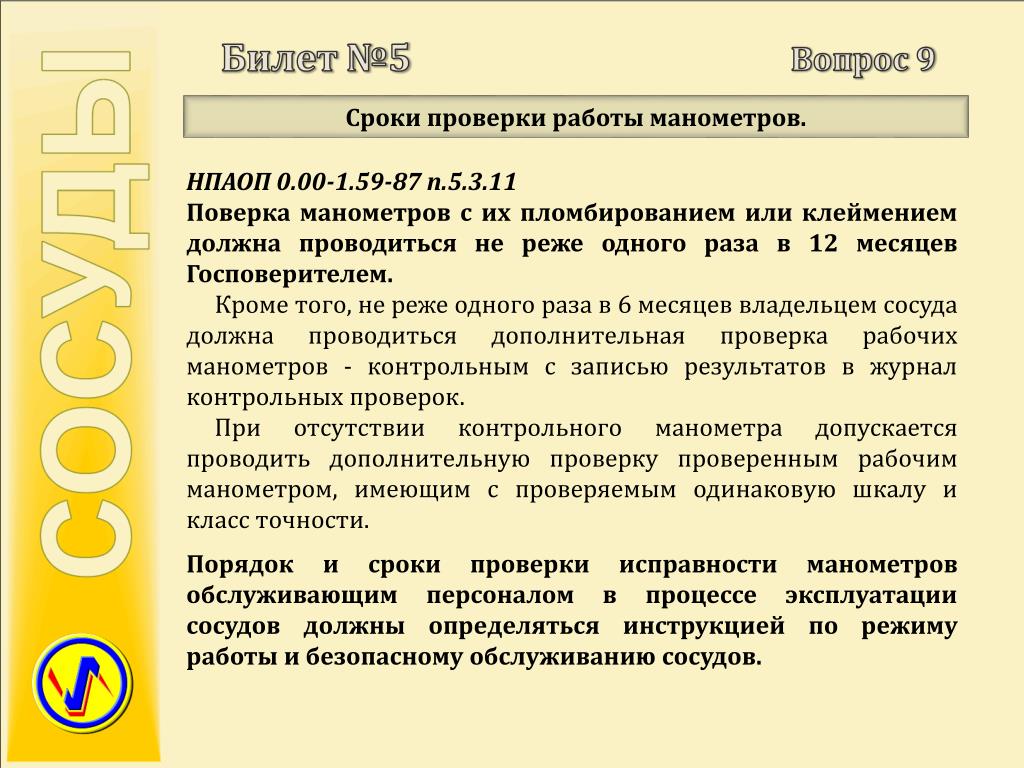 СОСУДЫ

Билет №5

Вопрос 9

Сроки проверки работы манометров.

НПАОП 0.00-1.59-87 п.5.3.11
Поверка манометров с их пломбированием или клеймением должна проводиться не реже одного раза в 12 месяцев Госповерителем.

Кроме того, не реже одного раза в 6 месяцев владельцем сосуда должна проводиться дополнительная проверка рабочих манометров - контрольным с записью результатов в журнал контрольных проверок.

При отсутствии контрольного манометра допускается проводить дополнительную проверку проверенным рабочим манометром, имеющим с проверяемым одинаковую шкалу и класс точности.

Порядок и сроки проверки исправности манометров обслуживающим персоналом в процессе эксплуатации сосудов должны определяться инструкцией по режиму работы и безопасному обслуживанию сосудов.